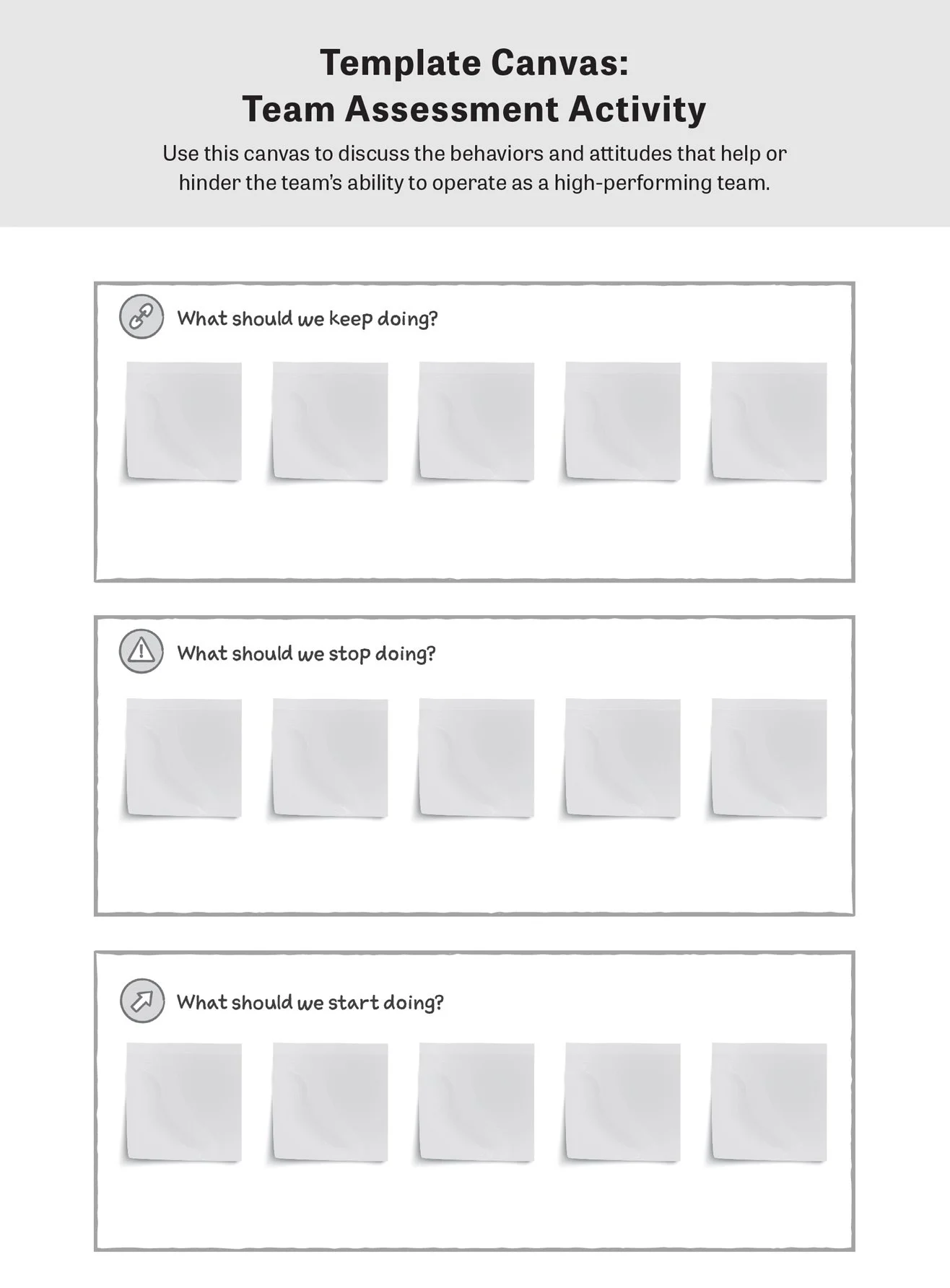 Template Canvas:
Team Assessment Activity

Use this canvas to discuss the behaviors and attitudes that help or hinder the team's ability to operate as a high-performing team.

What should we keep doing?

What should we stop doing?

What should we start doing?